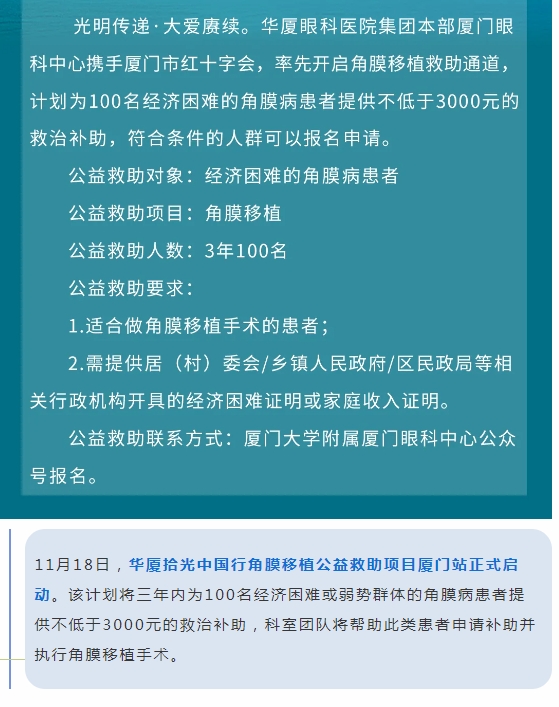 光明传递·大爱赓续。华厦眼科医院集团本部厦门眼科中心携手厦门市红十字会，率先开启角膜移植救助通道，计划为100名经济困难的角膜病患者提供不低于3000元的救治补助，符合条件的人群可以报名申请。

公益救助对象：经济困难的角膜病患者

公益救助项目：角膜移植

公益救助人数：3年100名

公益救助要求：

1.适合做角膜移植手术的患者；

2.需提供居（村）委会/乡镇人民政府/区民政局等相关行政机构开具的经济困难证明或家庭收入证明。

公益救助联系方式：厦门大学附属厦门眼科中心公众号报名。

11月18日，华厦拾光中国行角膜移植公益救助项目厦门站正式启动。该计划将三年内为100名经济困难或弱势群体的角膜病患者提供不低于3000元的救治补助，科室团队将帮助此类患者申请补助并执行角膜移植手术。